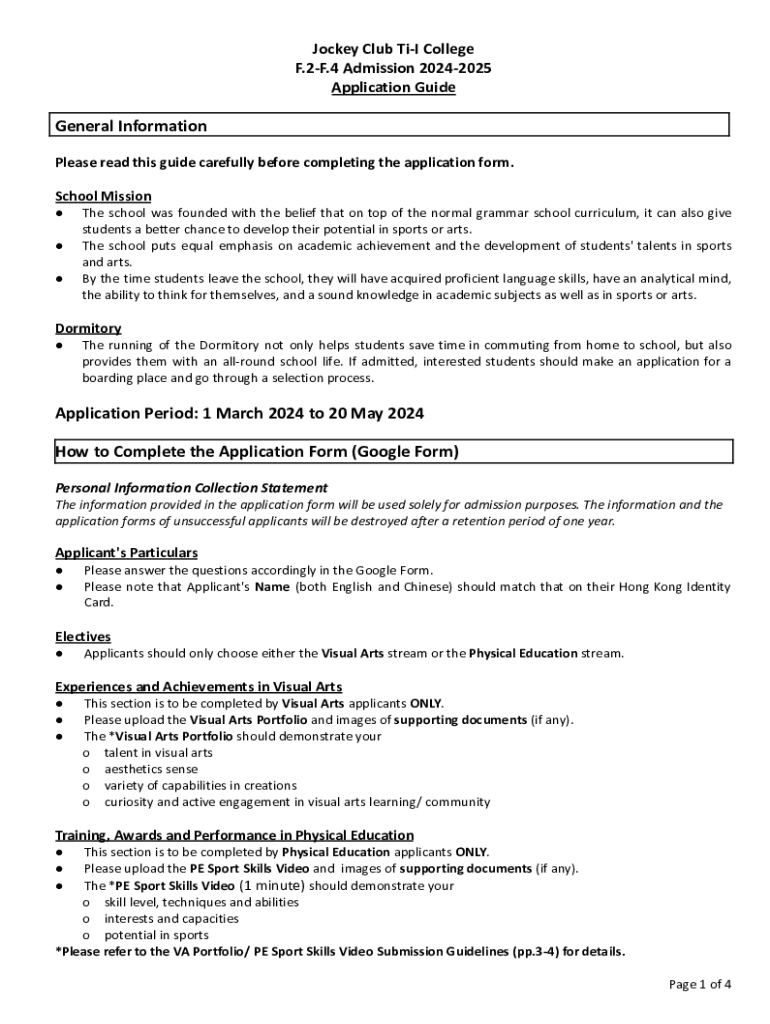 Jockey Club Ti-I College
F.2-F.4 Admission 2024-2025
Application Guide

General Information

Please read this guide carefully before completing the application form.

School Mission
● The school was founded with the belief that on top of the normal grammar school curriculum, it can also give students a better chance to develop their potential in sports or arts.
● The school puts equal emphasis on academic achievement and the development of students' talents in sports and arts.
● By the time students leave the school, they will have acquired proficient language skills, have an analytical mind, the ability to think for themselves, and a sound knowledge in academic subjects as well as in sports or arts.

Dormitory
● The running of the Dormitory not only helps students save time in commuting from home to school, but also provides them with an all-round school life. If admitted, interested students should make an application for a boarding place and go through a selection process.

Application Period: 1 March 2024 to 20 May 2024

How to Complete the Application Form (Google Form)

Personal Information Collection Statement
The information provided in the application form will be used solely for admission purposes. The information and the application forms of unsuccessful applicants will be destroyed after a retention period of one year.

Applicant's Particulars
● Please answer the questions accordingly in the Google Form.
● Please note that Applicant's Name (both English and Chinese) should match that on their Hong Kong Identity Card.

Electives
● Applicants should only choose either the Visual Arts stream or the Physical Education stream.

Experiences and Achievements in Visual Arts
● This section is to be completed by Visual Arts applicants ONLY.
● Please upload the Visual Arts Portfolio and images of supporting documents (if any).
● The *Visual Arts Portfolio should demonstrate your
o talent in visual arts
o aesthetics sense
o variety of capabilities in creations
o curiosity and active engagement in visual arts learning/ community

Training, Awards and Performance in Physical Education
● This section is to be completed by Physical Education applicants ONLY.
● Please upload the PE Sport Skills Video and images of supporting documents (if any).
● The *PE Sport Skills Video (1 minute) should demonstrate your
o skill level, techniques and abilities
o interests and capacities
o potential in sports
*Please refer to the VA Portfolio/ PE Sport Skills Video Submission Guidelines (pp.3-4) for details.

Page 1 of 4